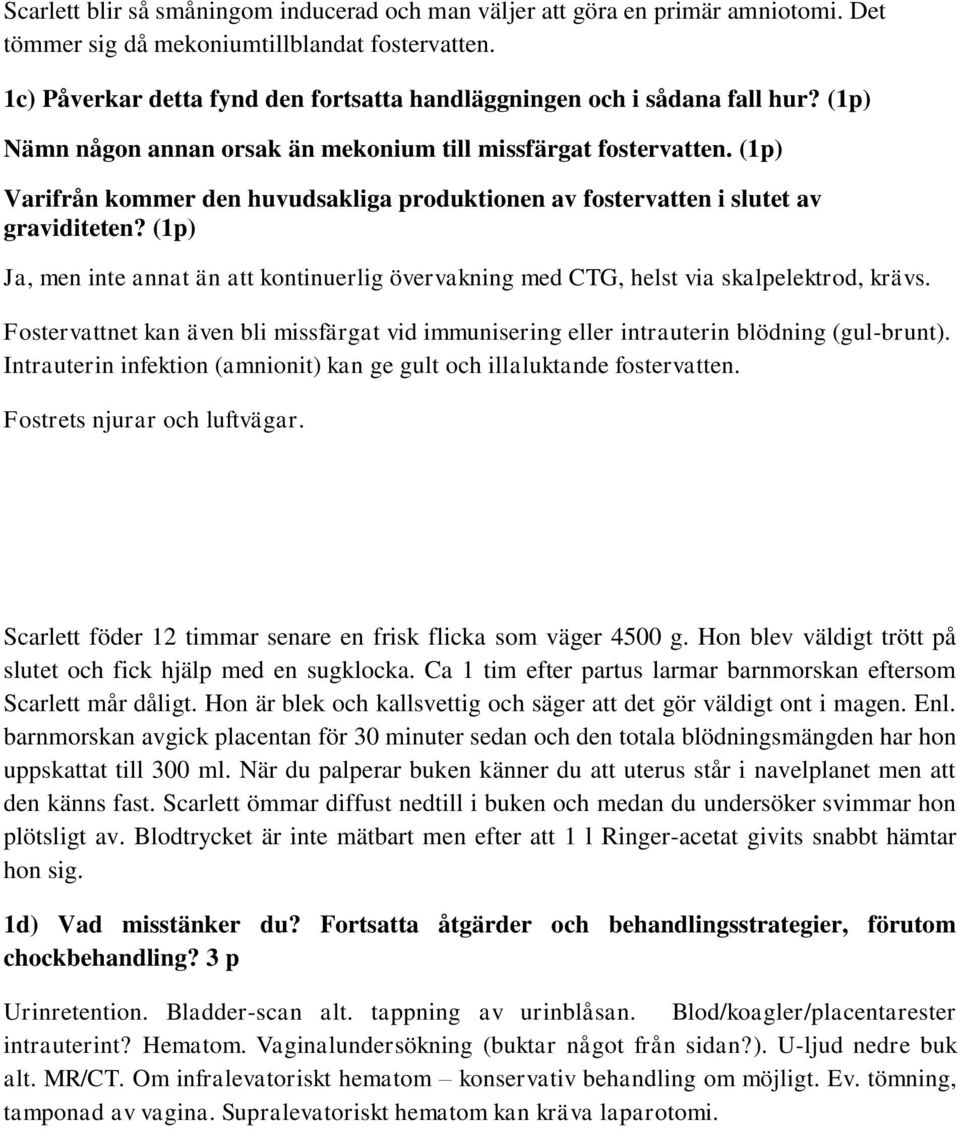 Scarlett blir så småningom inducerad och man väljer att göra en primär amniotomi. Det tömmer sig då mekoniumtillblandat fostervatten.

1c) Påverkar detta fynd den fortsatta handläggningen och i sådana fall hur? (1p)

Nämn någon annan orsak än mekonium till missfärgat fostervatten. (1p)

Varifrån kommer den huvudsakliga produktionen av fostervatten i slutet av graviditeten? (1p)

Ja, men inte annat än att kontinuerlig övervakning med CTG, helst via skalpelektrod, krävs.

Fostervattnet kan även bli missfärgat vid immunisering eller intrauterin blödning (gul-brunt). Intrauterin infektion (amnionit) kan ge gult och illaluktande fostervatten.

Fostrets njurar och luftvägar.

Scarlett föder 12 timmar senare en frisk flicka som väger 4500 g. Hon blev väldigt trött på slutet och fick hjälp med en sugklocka. Ca 1 tim efter partus larmar barnmorskan eftersom Scarlett mår dåligt. Hon är blek och kallsvettig och säger att det gör väldigt ont i magen. Enl. barnmorskan avgick placentan för 30 minuter sedan och den totala blödningsmängden har hon uppskattat till 300 ml. När du palperar buken känner du att uterus står i navelplanet men att den känns fast. Scarlett ömmar diffust nedtill i buken och medan du undersöker svimmar hon plötsligt av. Blodtrycket är inte mätbart men efter att 1 l Ringer-acetat givits snabbt hämtar hon sig.

1d) Vad misstänker du? Fortsatta åtgärder och behandlingsstrategier, förutom chockbehandling? 3 p

Urinretention. Bladder-scan alt. tappning av urinblåsan. Blod/koagler/placentarester intrauterint? Hematom. Vaginalundersökning (buktar något från sidan?). U-ljud nedre buk alt. MR/CT. Om infralevatoriskt hematom – konservativ behandling om möjligt. Ev. tömning, tamponad av vagina. Supralevatoriskt hematom kan kräva laparotomi.